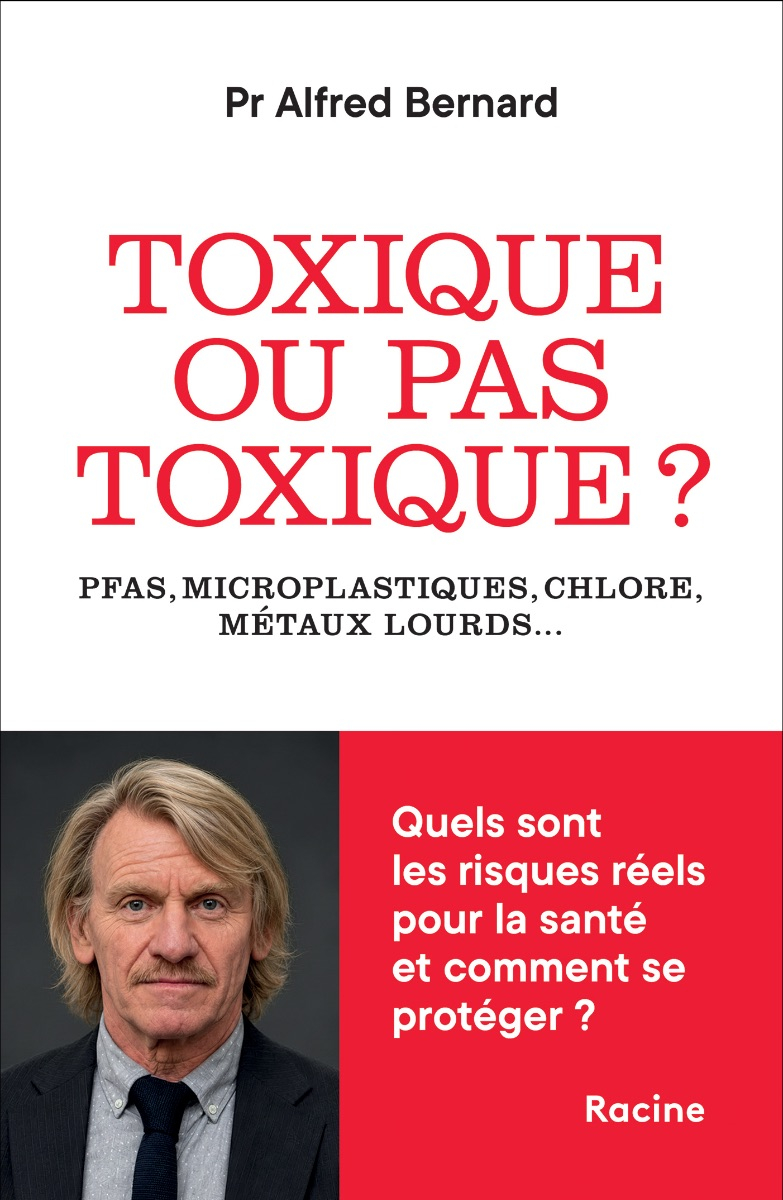 Pr Alfred Bernard

TOXIQUE
OU PAS
TOXIQUE ?

PFAS, MICROPLASTIQUES, CHLORE,
MÉTAUX LOURDS...

Quels sont les risques réels pour la santé et comment se protéger ?

Racine